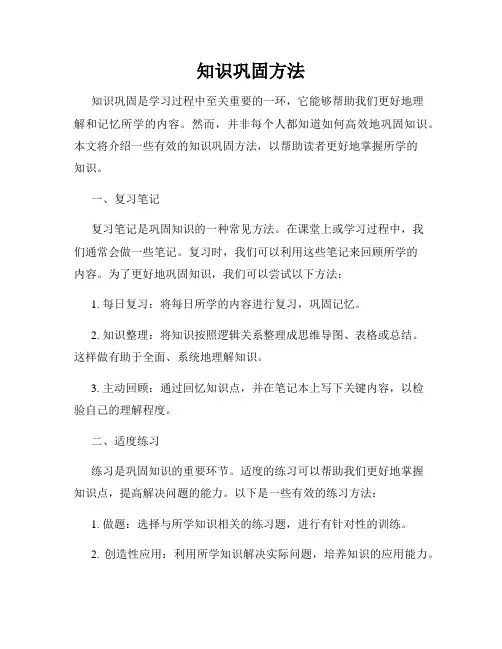 知识巩固方法

知识巩固是学习过程中至关重要的一环，它能够帮助我们更好地理解和记忆所学的内容。然而，并非每个人都知道如何高效地巩固知识。本文将介绍一些有效的知识巩固方法，以帮助读者更好地掌握所学的知识。

一、复习笔记

复习笔记是巩固知识的一种常见方法。在课堂上或学习过程中，我们通常会做一些笔记。复习时，我们可以利用这些笔记来回顾所学的内容。为了更好地巩固知识，我们可以尝试以下方法：

1. 每日复习：将每日所学的内容进行复习，巩固记忆。

2. 知识整理：将知识按照逻辑关系整理成思维导图、表格或总结。这样做有助于全面、系统地理解知识。

3. 主动回顾：通过回忆知识点，并在笔记本上写下关键内容，以检验自己的理解程度。

二、适度练习

练习是巩固知识的重要环节。适度的练习可以帮助我们更好地掌握知识点，提高解决问题的能力。以下是一些有效的练习方法：

1. 做题：选择与所学知识相关的练习题，进行有针对性的训练。

2. 创造性应用：利用所学知识解决实际问题，培养知识的应用能力。